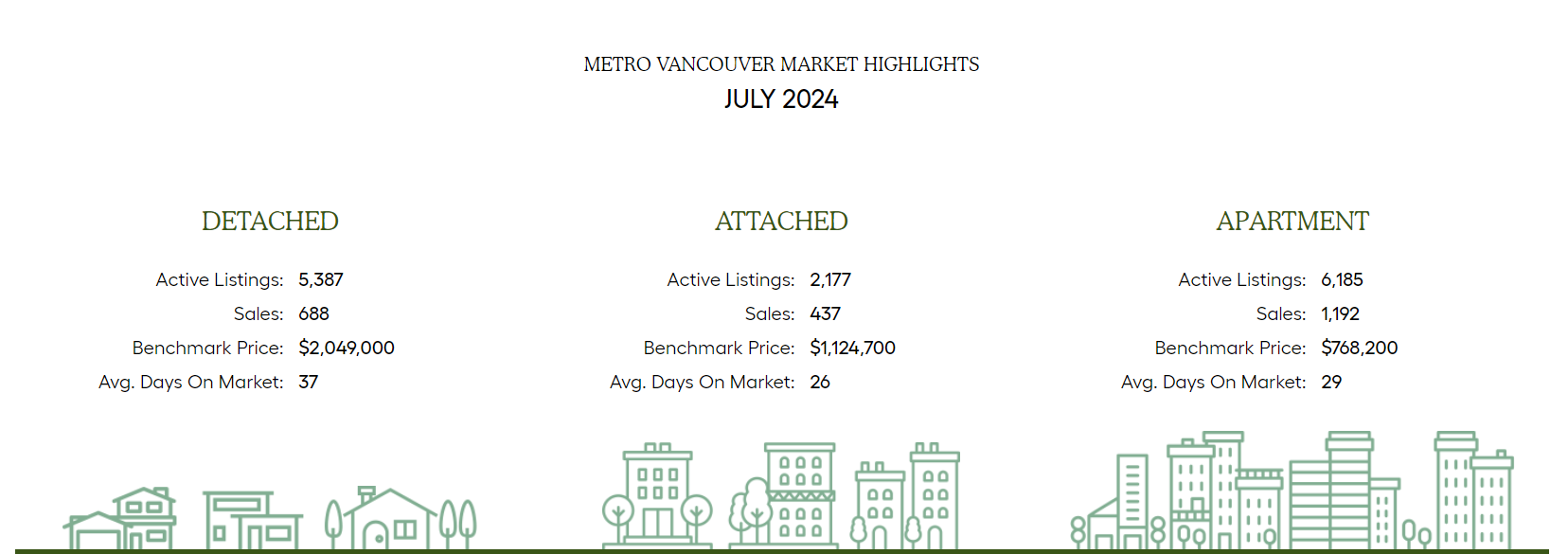 METRO VANCOUVER MARKET HIGHLIGHTS
JULY 2024

DETACHED

Active Listings: 5,387
Sales: 688
Benchmark Price: $2,049,000
Avg. Days On Market: 37

ATTACHED

Active Listings: 2,177
Sales: 437
Benchmark Price: $1,124,700
Avg. Days On Market: 26

APARTMENT

Active Listings: 6,185
Sales: 1,192
Benchmark Price: $768,200
Avg. Days On Market: 29